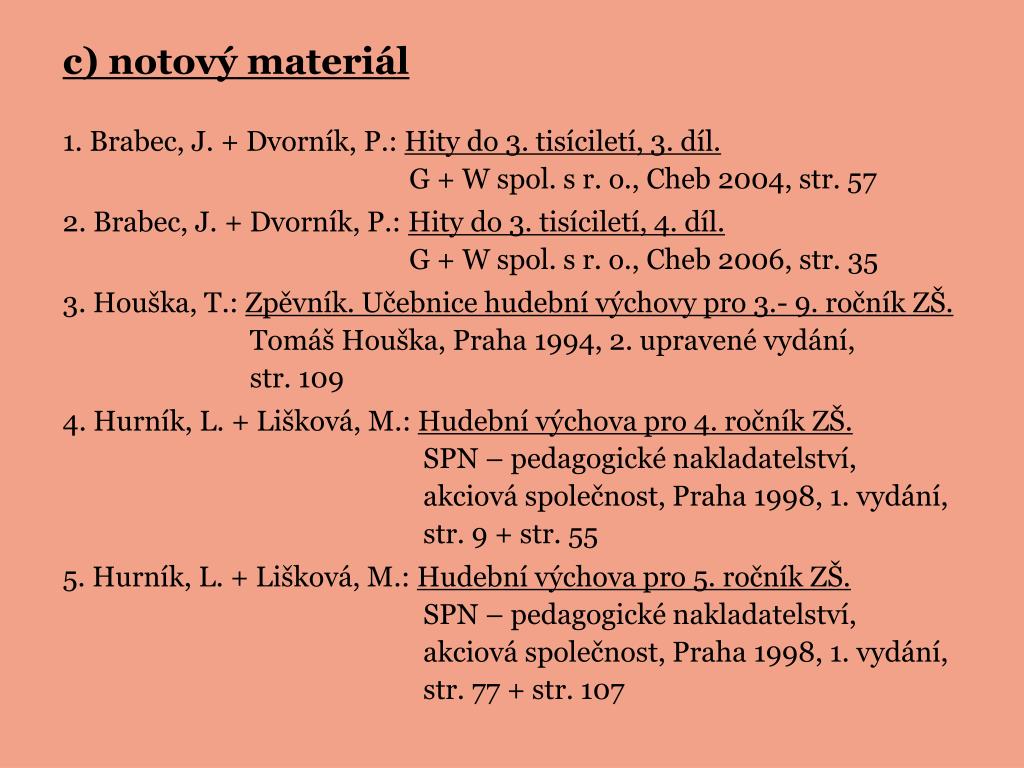 c) notový materiál

1. Brabec, J. + Dvorník, P.: Hity do 3. tisíciletí, 3. díl.
G + W spol. s r. o., Cheb 2004, str. 57

2. Brabec, J. + Dvorník, P.: Hity do 3. tisíciletí, 4. díl.
G + W spol. s r. o., Cheb 2006, str. 35

3. Houška, T.: Zpěvník. Učebnice hudební výchovy pro 3.- 9. ročník ZŠ.
Tomáš Houška, Praha 1994, 2. upravené vydání, str. 109

4. Hurník, L. + Lišková, M.: Hudební výchova pro 4. ročník ZŠ.
SPN – pedagogické nakladatelství, akciová společnost, Praha 1998, 1. vydání, str. 9 + str. 55

5. Hurník, L. + Lišková, M.: Hudební výchova pro 5. ročník ZŠ.
SPN – pedagogické nakladatelství, akciová společnost, Praha 1998, 1. vydání, str. 77 + str. 107